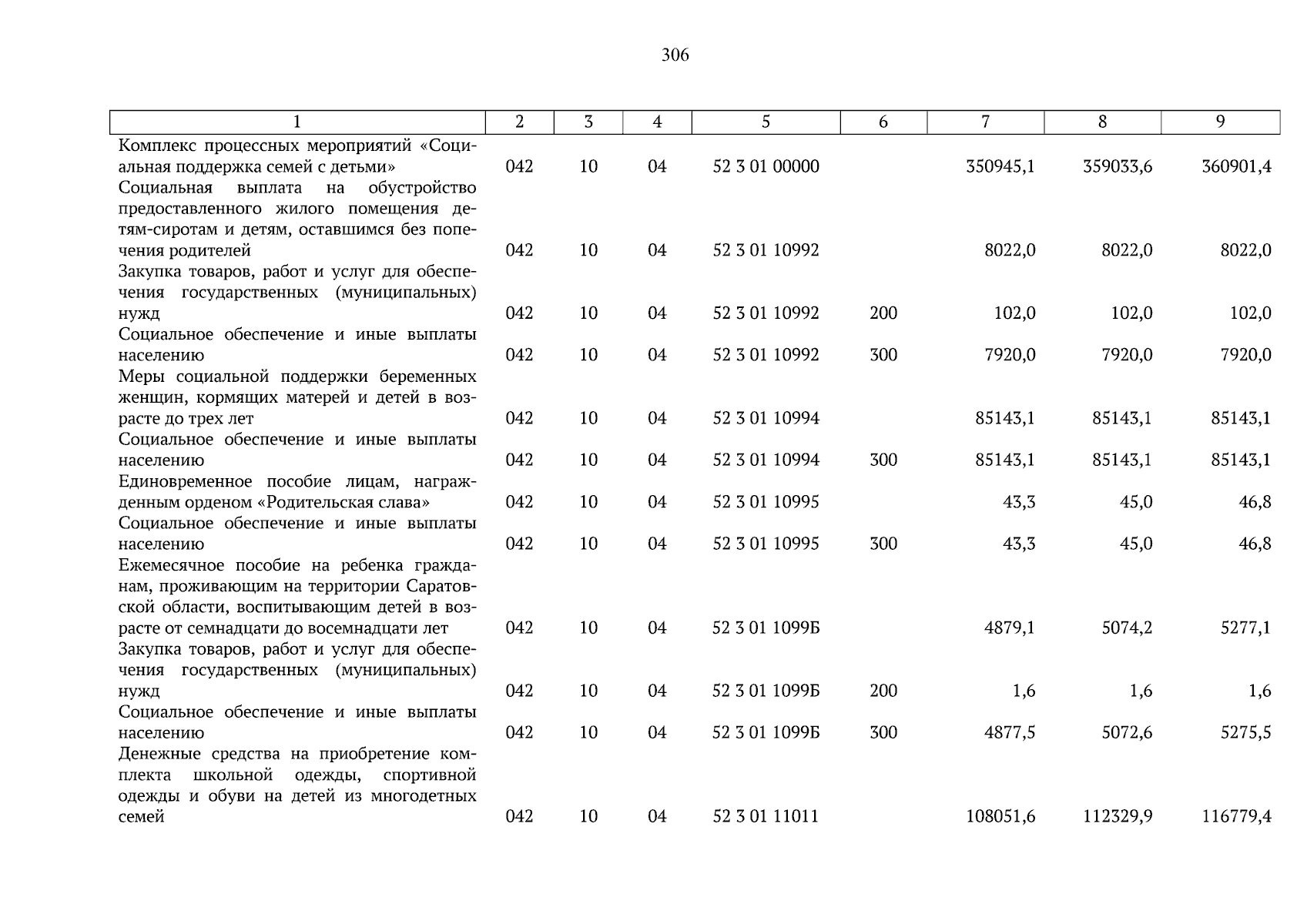 306

| 1 | 2 | 3 | 4 | 5 | 6 | 7 | 8 | 9 |
|---|---|---|---|---|---|---|---|---|
| Комплекс процессных мероприятий «Социальная поддержка семей с детьми» | 042 | 10 | 04 | 52 3 01 00000 | | 350945,1 | 359033,6 | 360901,4 |
| Социальная выплата на обустройство предоставленного жилого помещения детям-сиротам и детям, оставшимся без попечения родителей | 042 | 10 | 04 | 52 3 01 10992 | | 8022,0 | 8022,0 | 8022,0 |
| Закупка товаров, работ и услуг для обеспечения государственных (муниципальных) нужд | 042 | 10 | 04 | 52 3 01 10992 | 200 | 102,0 | 102,0 | 102,0 |
| Социальное обеспечение и иные выплаты населению | 042 | 10 | 04 | 52 3 01 10992 | 300 | 7920,0 | 7920,0 | 7920,0 |
| Меры социальной поддержки беременных женщин, кормящих матерей и детей в возрасте до трех лет | 042 | 10 | 04 | 52 3 01 10994 | | 85143,1 | 85143,1 | 85143,1 |
| Социальное обеспечение и иные выплаты населению | 042 | 10 | 04 | 52 3 01 10994 | 300 | 85143,1 | 85143,1 | 85143,1 |
| Единовременное пособие лицам, награжденным орденом «Родительская слава» | 042 | 10 | 04 | 52 3 01 10995 | | 43,3 | 45,0 | 46,8 |
| Социальное обеспечение и иные выплаты населению | 042 | 10 | 04 | 52 3 01 10995 | 300 | 43,3 | 45,0 | 46,8 |
| Ежемесячное пособие на ребенка гражданам, проживающим на территории Саратовской области, воспитывающим детей в возрасте от семнадцати до восемнадцати лет | 042 | 10 | 04 | 52 3 01 1099Б | | 4879,1 | 5074,2 | 5277,1 |
| Закупка товаров, работ и услуг для обеспечения государственных (муниципальных) нужд | 042 | 10 | 04 | 52 3 01 1099Б | 200 | 1,6 | 1,6 | 1,6 |
| Социальное обеспечение и иные выплаты населению | 042 | 10 | 04 | 52 3 01 1099Б | 300 | 4877,5 | 5072,6 | 5275,5 |
| Денежные средства на приобретение комплекта школьной одежды, спортивной одежды и обуви на детей из многодетных семей | 042 | 10 | 04 | 52 3 01 11011 | | 108051,6 | 112329,9 | 116779,4 |